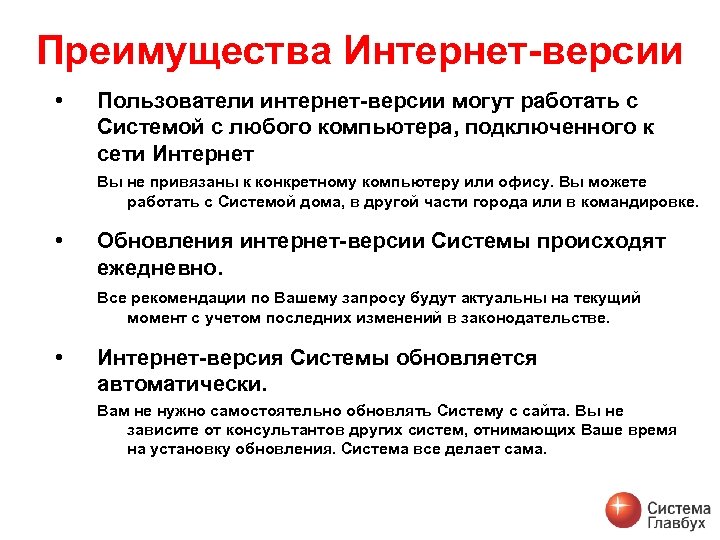 Преимущества Интернет-версии

• Пользователи интернет-версии могут работать с Системой с любого компьютера, подключенного к сети Интернет

Вы не привязаны к конкретному компьютеру или офису. Вы можете работать с Системой дома, в другой части города или в командировке.

• Обновления интернет-версии Системы происходят ежедневно.

Все рекомендации по Вашему запросу будут актуальны на текущий момент с учетом последних изменений в законодательстве.

• Интернет-версия Системы обновляется автоматически.

Вам не нужно самостоятельно обновлять Систему с сайта. Вы не зависите от консультантов других систем, отнимающих Ваше время на установку обновления. Система все делает сама.

Система Главбух